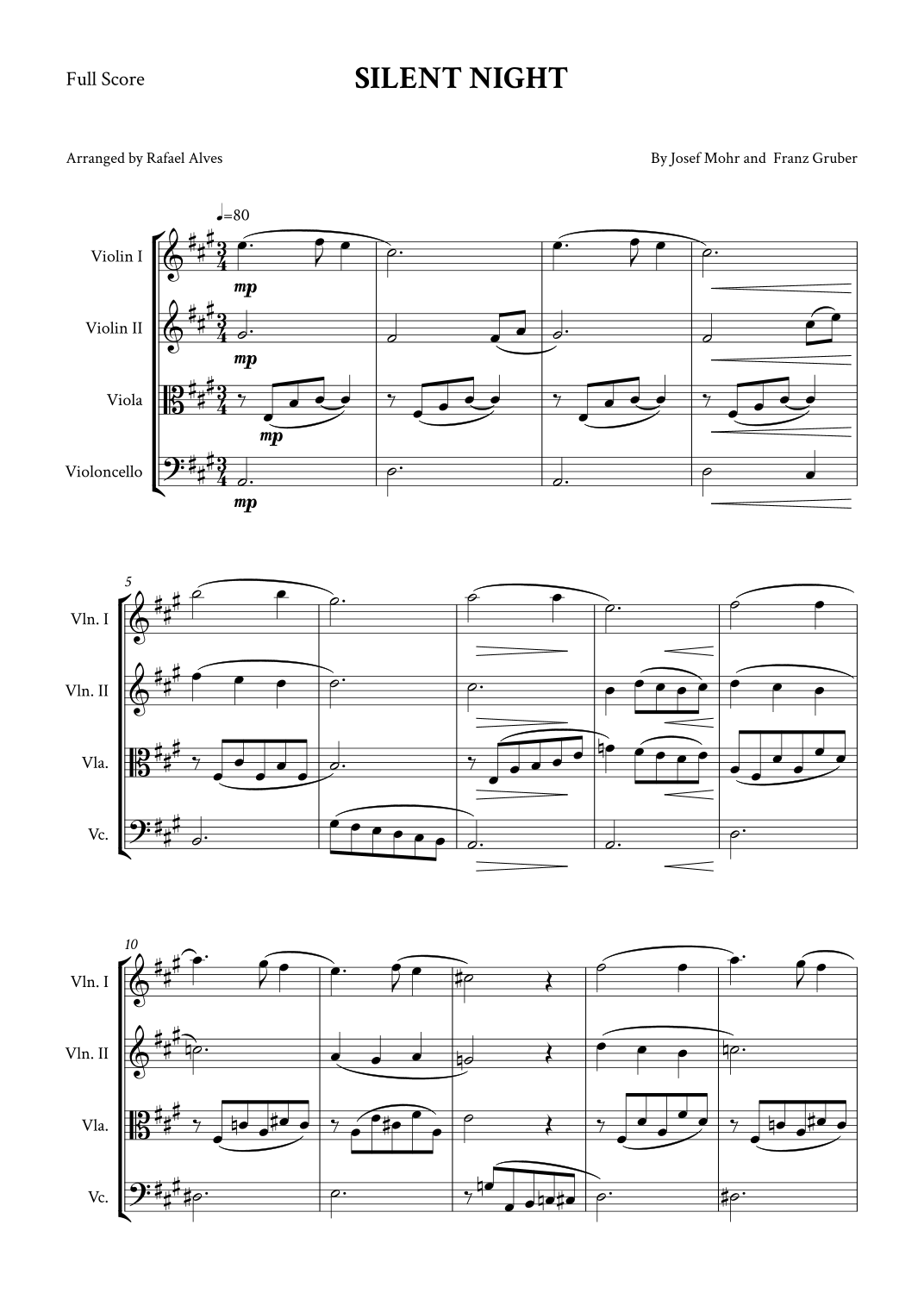 Full Score

SILENT NIGHT

Arranged by Rafael Alves

By Josef Mohr and Franz Gruber

♩=80

Violin I

mp

Violin II

mp

Viola

mp

Violoncello

mp

5

Vln. I

Vln. II

Vla.

Vc.

10

Vln. I

Vln. II

Vla.

Vc.